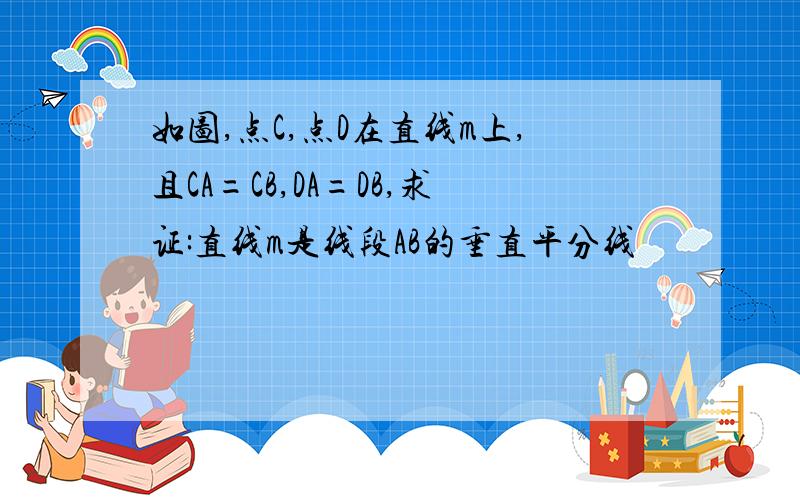 如图,点C,点D在直线m上,且CA=CB,DA=DB,求证:直线m是线段AB的垂直平分线